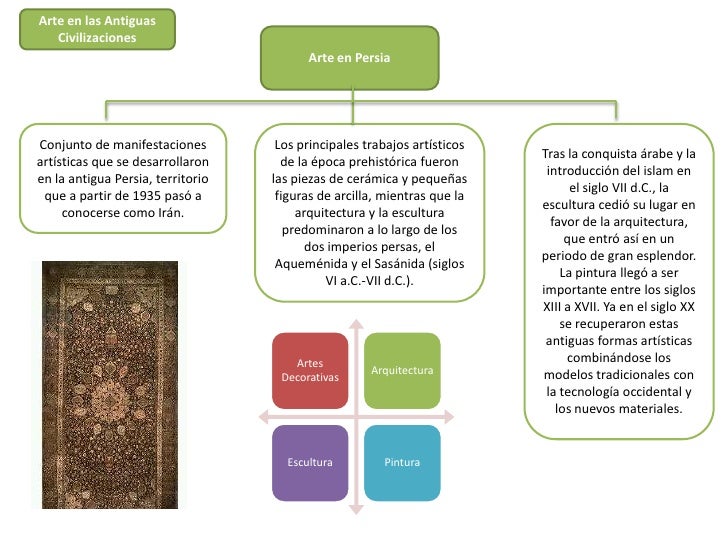 Arte en las Antiguas Civilizaciones

Arte en Persia

Conjunto de manifestaciones artísticas que se desarrollaron en la antigua Persia, territorio que a partir de 1935 pasó a conocerse como Irán.

Los principales trabajos artísticos de la época prehistórica fueron las piezas de cerámica y pequeñas figuras de arcilla, mientras que la arquitectura y la escultura predominaron a lo largo de los dos imperios persas, el Aqueménida y el Sasánida (siglos VI a.C.-VII d.C.).

Tras la conquista árabe y la introducción del islam en el siglo VII d.C., la escultura cedió su lugar en favor de la arquitectura, que entró así en un periodo de gran esplendor. La pintura llegó a ser importante entre los siglos XIII a XVII. Ya en el siglo XX se recuperaron estas antiguas formas artísticas combinándose los modelos tradicionales con la tecnología occidental y los nuevos materiales.

Artes Decorativas

Arquitectura

Escultura

Pintura